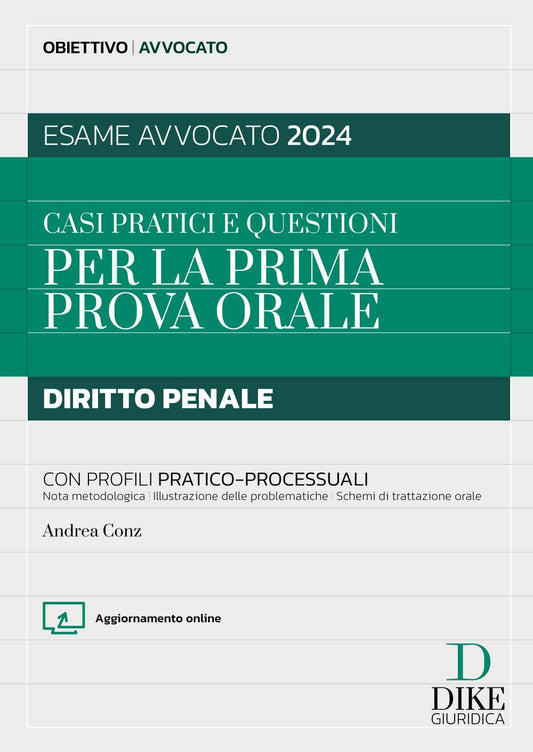 OBIETTIVO | AVVOCATO

ESAME AVVOCATO 2024

CASI PRATICI E QUESTIONI
PER LA PRIMA PROVA ORALE

DIRITTO PENALE

CON PROFILI PRATICO-PROCESSUALI
Nota metodologica | Illustrazione delle problematiche | Schemi di trattazione orale

Andrea Conz

Aggiornamento online

D
DIKE
GIURIDICA